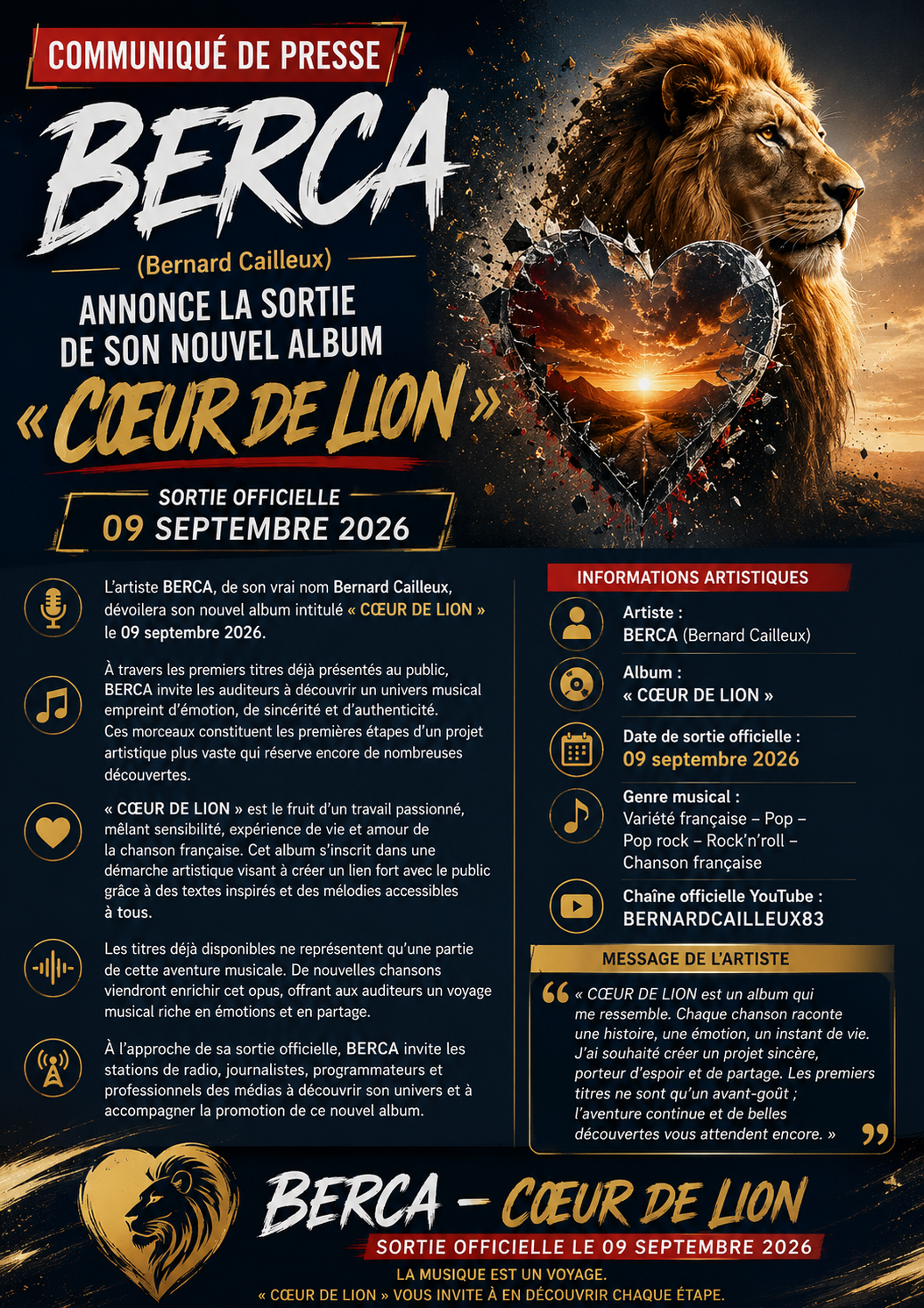 COMMUNIQUÉ DE PRESSE

BERCA

(Bernard Cailleux)

ANNONCE LA SORTIE DE SON NOUVEL ALBUM

« CŒUR DE LION »

SORTIE OFFICIELLE
09 SEPTEMBRE 2026

L'artiste BERCA, de son vrai nom Bernard Cailleux, dévoilera son nouvel album intitulé « CŒUR DE LION » le 09 septembre 2026.

À travers les premiers titres déjà présentés au public, BERCA invite les auditeurs à découvrir un univers musical empreint d'émotion, de sincérité et d'authenticité.
Ces morceaux constituent les premières étapes d'un projet artistique plus vaste qui réserve encore de nombreuses découvertes.

« CŒUR DE LION » est le fruit d'un travail passionné, mêlant sensibilité, expérience de vie et amour de la chanson française. Cet album s'inscrit dans une démarche artistique visant à créer un lien fort avec le public grâce à des textes inspirés et des mélodies accessibles à tous.

Les titres déjà disponibles ne représentent qu'une partie de cette aventure musicale. De nouvelles chansons viendront enrichir cet opus, offrant aux auditeurs un voyage musical riche en émotions et en partage.

À l'approche de sa sortie officielle, BERCA invite les stations de radio, journalistes, programmateurs et professionnels des médias à découvrir son univers et à accompagner la promotion de ce nouvel album.

INFORMATIONS ARTISTIQUES

Artiste :
BERCA (Bernard Cailleux)

Album :
« CŒUR DE LION »

Date de sortie officielle :
09 septembre 2026

Genre musical :
Variété française – Pop – Pop rock – Rock'n'roll – Chanson française

Chaîne officielle YouTube :
BERNARDCAILLEUX83

MESSAGE DE L'ARTISTE

« CŒUR DE LION est un album qui me ressemble. Chaque chanson raconte une histoire, une émotion, un instant de vie. J'ai souhaité créer un projet sincère, porteur d'espoir et de partage. Les premiers titres ne sont qu'un avant-goût ; l'aventure continue et de belles découvertes vous attendent encore. »

BERCA – CŒUR DE LION

SORTIE OFFICIELLE LE 09 SEPTEMBRE 2026

LA MUSIQUE EST UN VOYAGE.
« CŒUR DE LION » VOUS INVITE À EN DÉCOUVRIR CHAQUE ÉTAPE.